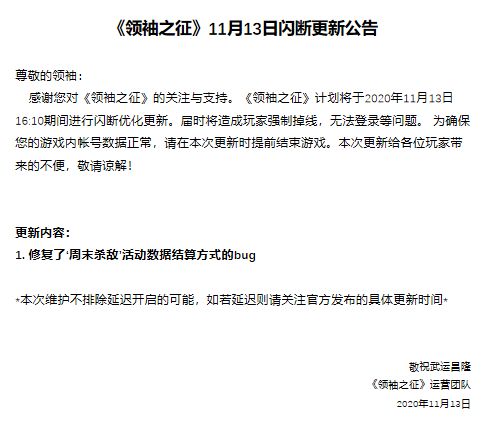 《领袖之征》11月13日闪断更新公告

尊敬的领袖：

感谢您对《领袖之征》的关注与支持。《领袖之征》计划将于2020年11月13日16:10期间进行闪断优化更新。届时将造成玩家强制掉线，无法登录等问题。 为确保您的游戏内帐号数据正常，请在本次更新时提前结束游戏。本次更新给各位玩家带来的不便，敬请谅解！

更新内容：
1. 修复了'周末杀敌'活动数据结算方式的bug

*本次维护不排除延迟开启的可能，如若延迟则请关注官方发布的具体更新时间*

敬祝武运昌隆
《领袖之征》运营团队
2020年11月13日